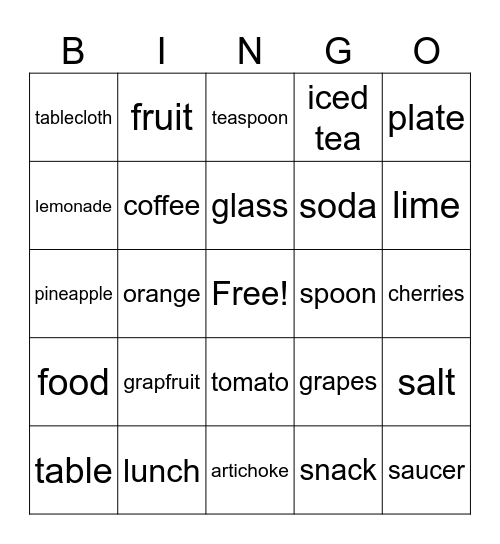 | B | I | N | G | O |
|---|---|---|---|---|
| tablecloth | fruit | teaspoon | iced tea | plate |
| lemonade | coffee | glass | soda | lime |
| pineapple | orange | Free! | spoon | cherries |
| food | grapfruit | tomato | grapes | salt |
| table | lunch | artichoke | snack | saucer |